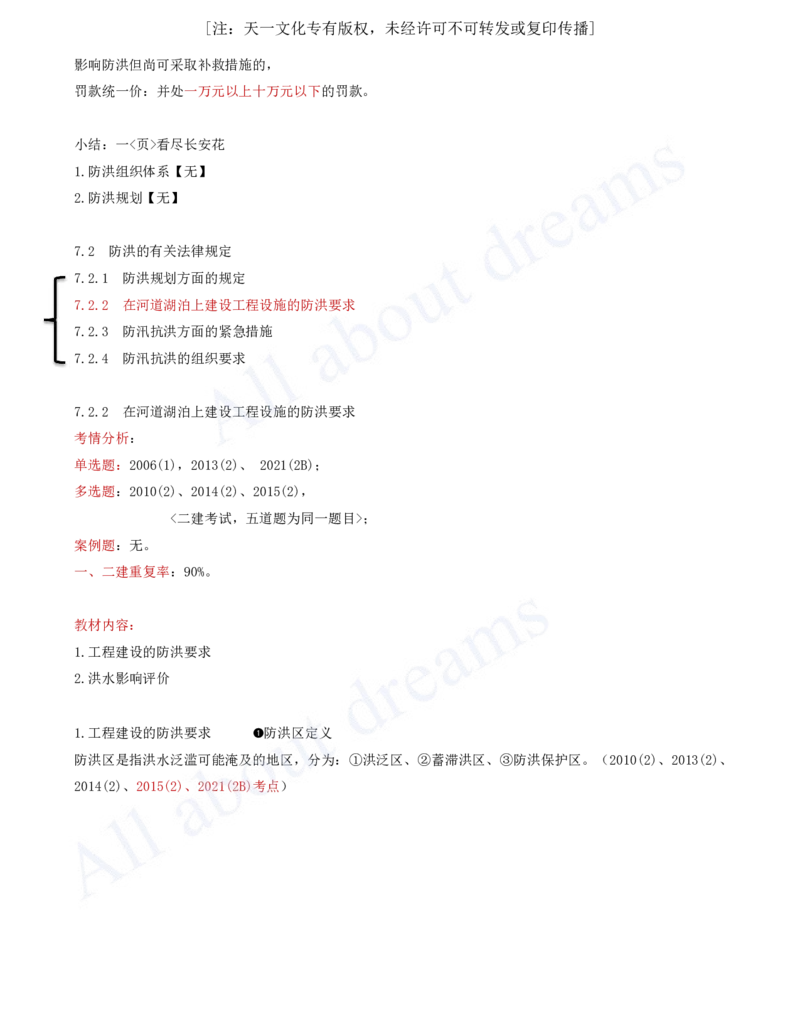 [注：天一文化专有版权，未经许可不可转发或复印传播]

影响防洪但尚可采取补救措施的，

罚款统一价：并处一万元以上十万元以下的罚款。

小结：一<页>看尽长安花

1.防洪组织体系【无】

2.防洪规划【无】

7.2　防洪的有关法律规定

7.2.1　防洪规划方面的规定

7.2.2　在河道湖泊上建设工程设施的防洪要求

7.2.3　防汛抗洪方面的紧急措施

7.2.4　防汛抗洪的组织要求

7.2.2　在河道湖泊上建设工程设施的防洪要求

考情分析：

单选题：2006(1)，2013(2)、 2021(2B)；

多选题：2010(2)、2014(2)、2015(2)，

<二建考试，五道题为同一题目>；

案例题：无。

一、二建重复率：90%。

教材内容：

1.工程建设的防洪要求

2.洪水影响评价

1.工程建设的防洪要求　　❶防洪区定义

防洪区是指洪水泛滥可能淹及的地区，分为：①洪泛区、②蓄滞洪区、③防洪保护区。（2010(2)、2013(2)、2014(2)、2015(2)、2021(2B)考点）

All about dreams

All about dreams